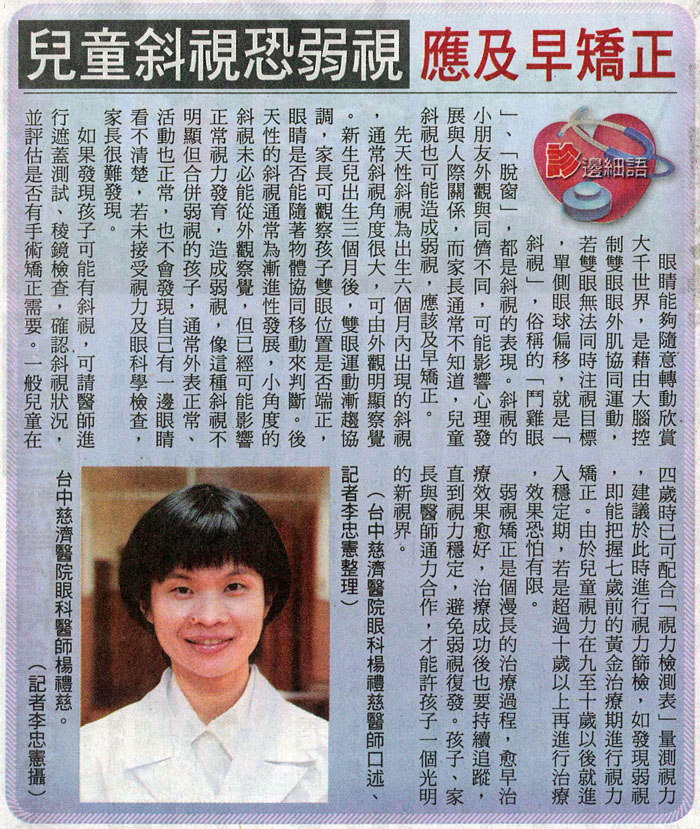 兒童斜視恐弱視 應及早矯正

診邊細語

眼睛能夠隨意轉動欣賞大千世界，是藉由大腦控制雙眼眼外肌協同運動，若雙眼無法同時注視目標，單側眼球偏移，就是「斜視」，俗稱的「鬥雞眼」、「脫窗」，都是斜視的表現。斜視的小朋友外觀與同儕不同，可能影響心理發展與人際關係，而家長通常不知道，兒童斜視也可能造成弱視，應該及早矯正。

先天性斜視為出生六個月內出現的斜視，通常斜視角度很大，可由外觀明顯察覺。新生兒出生三個月後，雙眼運動漸趨協調，家長可觀察孩子雙眼位置是否端正，眼睛是否能隨著物體協同移動來判斷。後天性的斜視通常為漸進性發展，小角度的斜視未必能從外觀察覺，但已經可能影響正常視力發育，造成弱視，像這種斜視不明顯但合併弱視的孩子，通常外表正常、活動也正常，也不會發現自己有一邊眼睛看不清楚，若未接受視力及眼科學檢查，家長很難發現。

如果發現孩子可能有斜視，可請醫師進行遮蓋測試、稜鏡檢查，確認斜視狀況，並評估是否有手術矯正需要。一般兒童在四歲時已可配合「視力檢測表」量測視力，建議於此時進行視力篩檢，如發現弱視，即能把握七歲前的黃金治療期進行視力矯正。由於兒童視力在九至十歲以後就進入穩定期，若是超過十歲以上再進行治療，效果恐怕有限。

弱視矯正是個漫長的治療過程，愈早治療效果愈好，治療成功後也要持續追蹤，直到視力穩定，避免弱視復發。孩子、家長與醫師通力合作，才能許孩子一個光明的新視界。

（台中慈濟醫院眼科楊禮慈醫師口述、記者李忠憲整理）

台中慈濟醫院眼科醫師楊禮慈。（記者李忠憲攝）